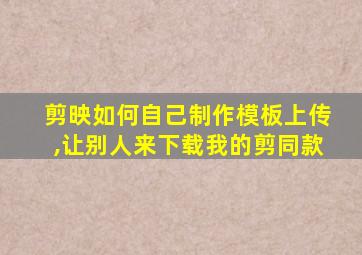 剪映如何自己制作模板上传,让别人来下载我的剪同款